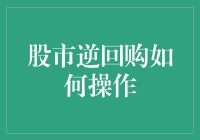 股市逆回购如何操作